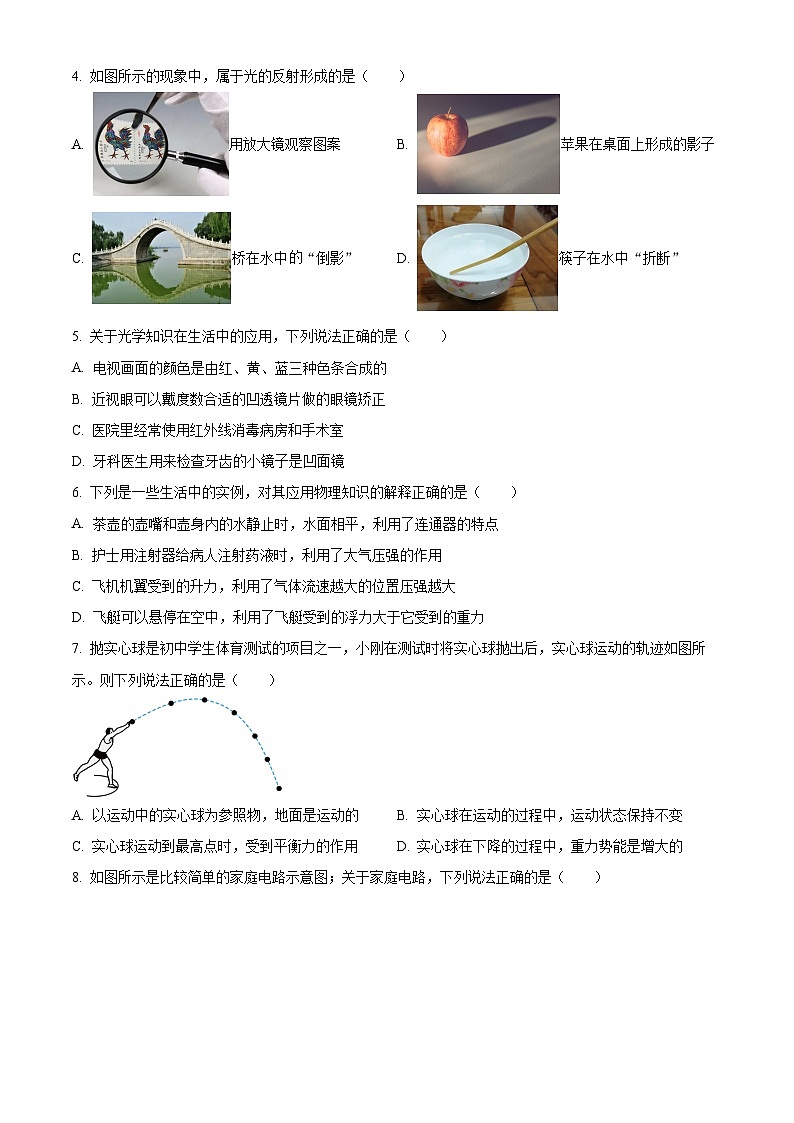 4. 如图所示的现象中，属于光的反射形成的是（　　）

A. 用放大镜观察图案

B. 苹果在桌面上形成的影子

C. 桥在水中的“倒影”

D. 筷子在水中“折断”

5. 关于光学知识在生活中的应用，下列说法正确的是（　　）

A. 电视画面的颜色是由红、黄、蓝三种色条合成的

B. 近视眼可以戴度数合适的凹透镜片做的眼镜矫正

C. 医院里经常使用红外线消毒病房和手术室

D. 牙科医生用来检查牙齿的小镜子是凹面镜

6. 下列是一些生活中的实例，对其应用物理知识的解释正确的是（　　）

A. 茶壶的壶嘴和壶身内的水静止时，水面相平，利用了连通器的特点

B. 护士用注射器给病人注射药液时，利用了大气压强的作用

C. 飞机机翼受到的升力，利用了气体流速越大的位置压强越大

D. 飞艇可以悬停在空中，利用了飞艇受到的浮力大于它受到的重力

7. 抛实心球是初中学生体育测试的项目之一，小刚在测试时将实心球抛出后，实心球运动的轨迹如图所示。则下列说法正确的是（　　）

A. 以运动中的实心球为参照物，地面是运动的

B. 实心球在运动的过程中，运动状态保持不变

C. 实心球运动到最高点时，受到平衡力的作用

D. 实心球在下降的过程中，重力势能是增大的

8. 如图所示是比较简单的家庭电路示意图；关于家庭电路，下列说法正确的是（　　）